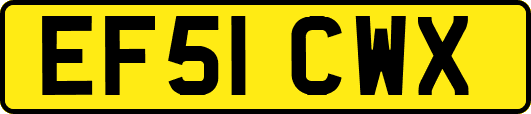 EF51 CWX